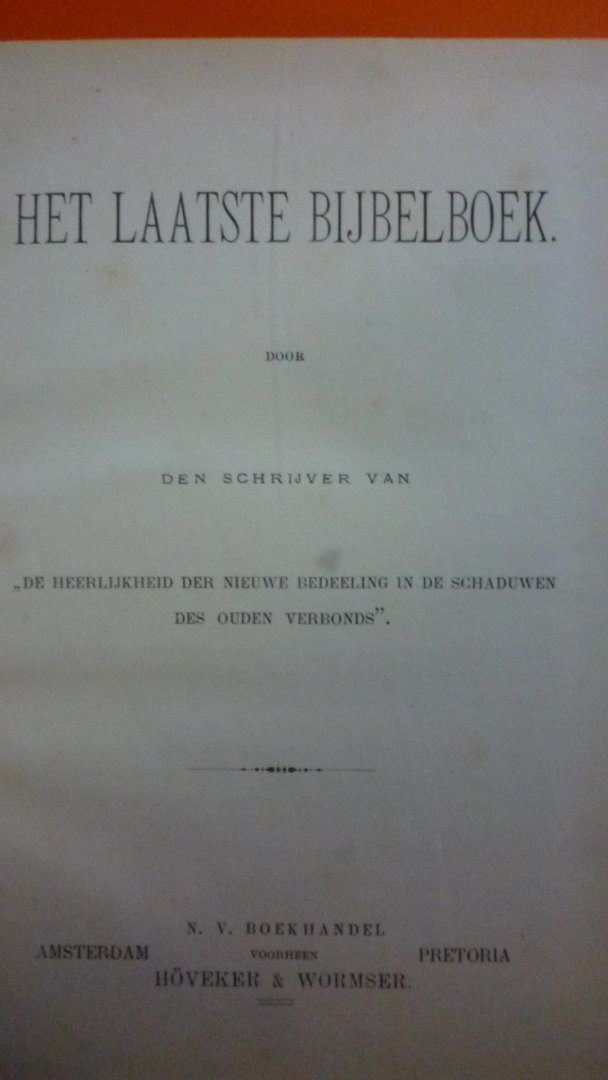 HET LAATSTE BIJBELBOEK.

DOOR

DEN SCHRIJVER VAN

„DE HEERLIJKHEID DER NIEUWE BEDEELING IN DE SCHADUWEN DES OUDEN VERBONDS".

N. V. BOEKHANDEL
AMSTERDAM VOORHEEN PRETORIA
HÖVEKER & WORMSER.